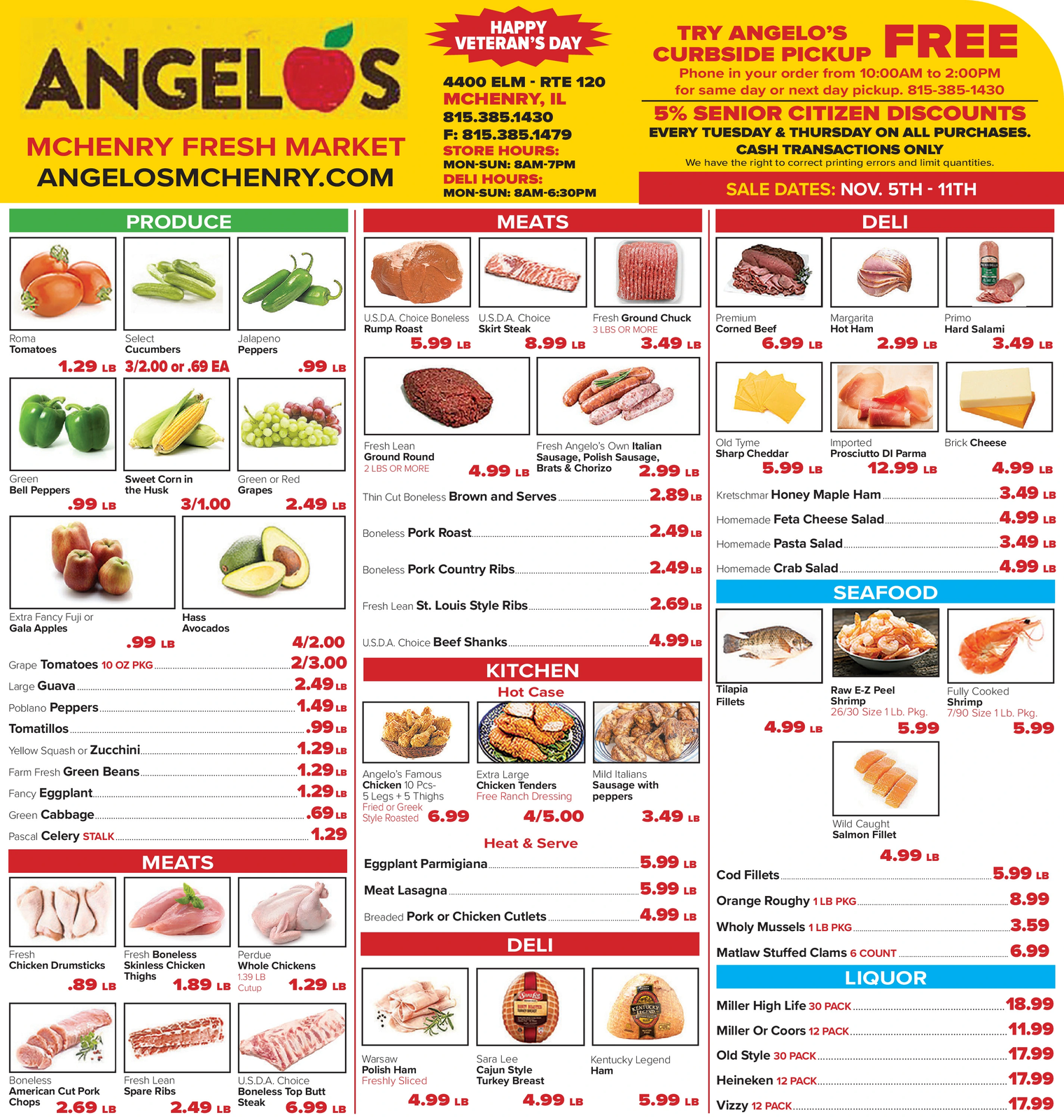 ANGELOS
MCHENRY FRESH MARKET
ANGELOSMCHENRY.COM

HAPPY VETERAN'S DAY

4400 ELM - RTE 120
MCHENRY, IL
815.385.1430
F: 815.385.1479
STORE HOURS:
MON-SUN: 8AM-7PM
DELI HOURS:
MON-SUN: 8AM-6:30PM

TRY ANGELO'S CURBSIDE PICKUP FREE
Phone in your order from 10:00AM to 2:00PM for same day or next day pickup. 815-385-1430

5% SENIOR CITIZEN DISCOUNTS
EVERY TUESDAY & THURSDAY ON ALL PURCHASES.
CASH TRANSACTIONS ONLY
We have the right to correct printing errors and limit quantities.

SALE DATES: NOV. 5TH - 11TH

PRODUCE

Roma Tomatoes 1.29 LB
Select Cucumbers 3/2.00 or .69 EA
Jalapeno Peppers .99 LB
Green Bell Peppers .99 LB
Sweet Corn in the Husk 3/1.00
Green or Red Grapes 2.49 LB
Extra Fancy Fuji or Gala Apples .99 LB
Hass Avocados 4/2.00
Grape Tomatoes 10 OZ PKG 2/3.00
Large Guava 2.49 LB
Poblano Peppers 1.49 LB
Tomatillos .99 LB
Yellow Squash or Zucchini 1.29 LB
Farm Fresh Green Beans 1.29 LB
Fancy Eggplant 1.29 LB
Green Cabbage .69 LB
Pascal Celery STALK 1.29

MEATS

Fresh Chicken Drumsticks .89 LB
Fresh Boneless Skinless Chicken Thighs 1.89 LB
Perdue Whole Chickens 1.39 LB Cutup 1.29 LB
Boneless American Cut Pork Chops 2.69 LB
Fresh Lean Spare Ribs 2.49 LB
U.S.D.A. Choice Boneless Top Butt Steak 6.99 LB

MEATS

U.S.D.A. Choice Boneless Rump Roast 5.99 LB
U.S.D.A. Choice Skirt Steak 8.99 LB
Fresh Ground Chuck 3 LBS OR MORE 3.49 LB
Fresh Lean Ground Round 2 LBS OR MORE 4.99 LB
Fresh Angelo's Own Italian Sausage, Polish Sausage, Brats & Chorizo 2.99 LB
Thin Cut Boneless Brown and Serves 2.89 LB
Boneless Pork Roast 2.49 LB
Boneless Pork Country Ribs 2.49 LB
Fresh Lean St. Louis Style Ribs 2.69 LB
U.S.D.A. Choice Beef Shanks 4.99 LB

KITCHEN
Hot Case

Angelo's Famous Chicken 10 Pcs- 5 Legs + 5 Thighs Fried or Greek Style Roasted 6.99
Extra Large Chicken Tenders Free Ranch Dressing 4/5.00
Mild Italians Sausage with peppers 3.49 LB

Heat & Serve
Eggplant Parmigiana 5.99 LB
Meat Lasagna 5.99 LB
Breaded Pork or Chicken Cutlets 4.99 LB

DELI

Warsaw Polish Ham Freshly Sliced 4.99 LB
Sara Lee Cajun Style Turkey Breast 4.99 LB
Kentucky Legend Ham 5.99 LB

DELI

Premium Corned Beef 6.99 LB
Margarita Hot Ham 2.99 LB
Primo Hard Salami 3.49 LB
Old Tyme Sharp Cheddar 5.99 LB
Imported Prosciutto DI Parma 12.99 LB
Brick Cheese 4.99 LB
Kretschmar Honey Maple Ham 3.49 LB
Homemade Feta Cheese Salad 4.99 LB
Homemade Pasta Salad 3.49 LB
Homemade Crab Salad 4.99 LB

SEAFOOD

Tilapia Fillets 4.99 LB
Raw E-Z Peel Shrimp 26/30 Size 1 Lb. Pkg. 5.99
Fully Cooked Shrimp 7/90 Size 1 Lb. Pkg. 5.99
Wild Caught Salmon Fillet 4.99 LB
Cod Fillets 5.99 LB
Orange Roughy 1 LB PKG 8.99
Wholy Mussels 1 LB PKG 3.59
Matlaw Stuffed Clams 6 COUNT 6.99

LIQUOR

Miller High Life 30 PACK 18.99
Miller Or Coors 12 PACK 11.99
Old Style 30 PACK 17.99
Heineken 12 PACK 17.99
Vizzy 12 PACK 17.99